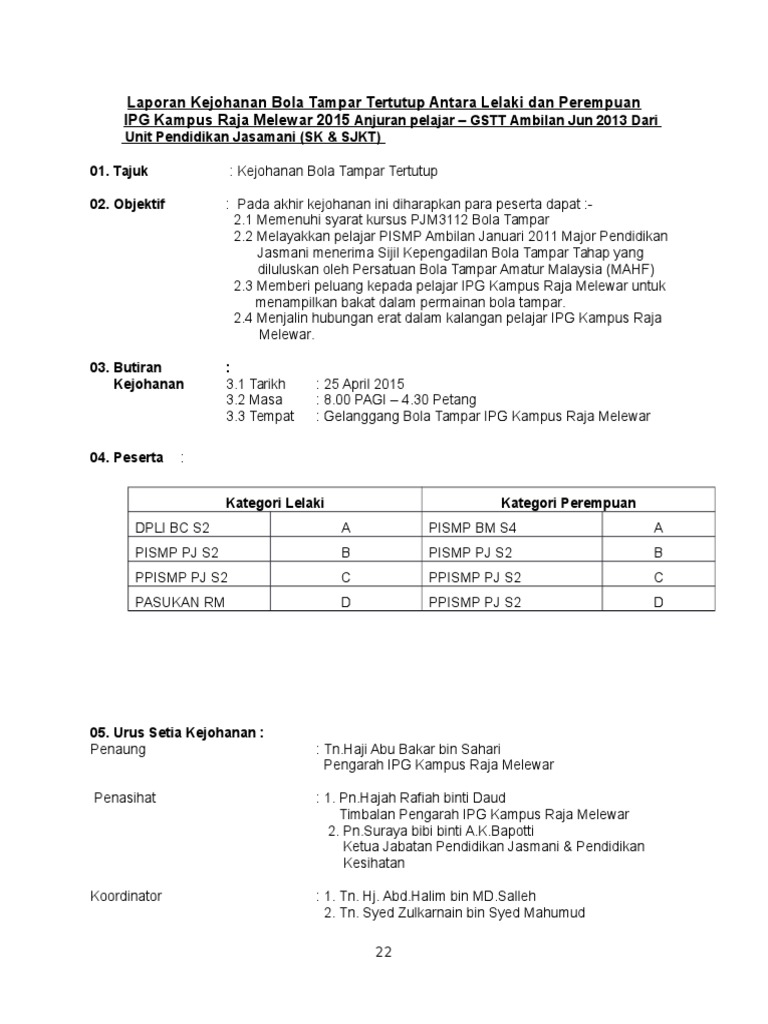 Laporan Kejohanan Bola Tampar Tertutup Antara Lelaki dan Perempuan IPG Kampus Raja Melewar 2015 Anjuran pelajar – GSTT Ambilan Jun 2013 Dari Unit Pendidikan Jasamani (SK & SJKT)

01. Tajuk : Kejohanan Bola Tampar Tertutup

02. Objektif : Pada akhir kejohanan ini diharapkan para peserta dapat :-
2.1 Memenuhi syarat kursus PJM3112 Bola Tampar
2.2 Melayakkan pelajar PISMP Ambilan Januari 2011 Major Pendidikan Jasmani menerima Sijil Kepengadilan Bola Tampar Tahap yang diluluskan oleh Persatuan Bola Tampar Amatur Malaysia (MAHF)
2.3 Memberi peluang kepada pelajar IPG Kampus Raja Melewar untuk menampilkan bakat dalam permainan bola tampar.
2.4 Menjalin hubungan erat dalam kalangan pelajar IPG Kampus Raja Melewar.

03. Butiran Kejohanan :
3.1 Tarikh : 25 April 2015
3.2 Masa : 8.00 PAGI – 4.30 Petang
3.3 Tempat : Gelanggang Bola Tampar IPG Kampus Raja Melewar

04. Peserta :

| Kategori Lelaki | | Kategori Perempuan | |
|---|---|---|---|
| DPLI BC S2 | A | PISMP BM S4 | A |
| PISMP PJ S2 | B | PISMP PJ S2 | B |
| PPISMP PJ S2 | C | PPISMP PJ S2 | C |
| PASUKAN RM | D | PPISMP PJ S2 | D |

05. Urus Setia Kejohanan :
Penaung : Tn.Haji Abu Bakar bin Sahari
Pengarah IPG Kampus Raja Melewar

Penasihat : 1. Pn.Hajah Rafiah binti Daud
Timbalan Pengarah IPG Kampus Raja Melewar
2. Pn.Suraya bibi binti A.K.Bapotti
Ketua Jabatan Pendidikan Jasmani & Pendidikan Kesihatan

Koordinator : 1. Tn. Hj. Abd.Halim bin MD.Salleh
2. Tn. Syed Zulkarnain bin Syed Mahumud

22